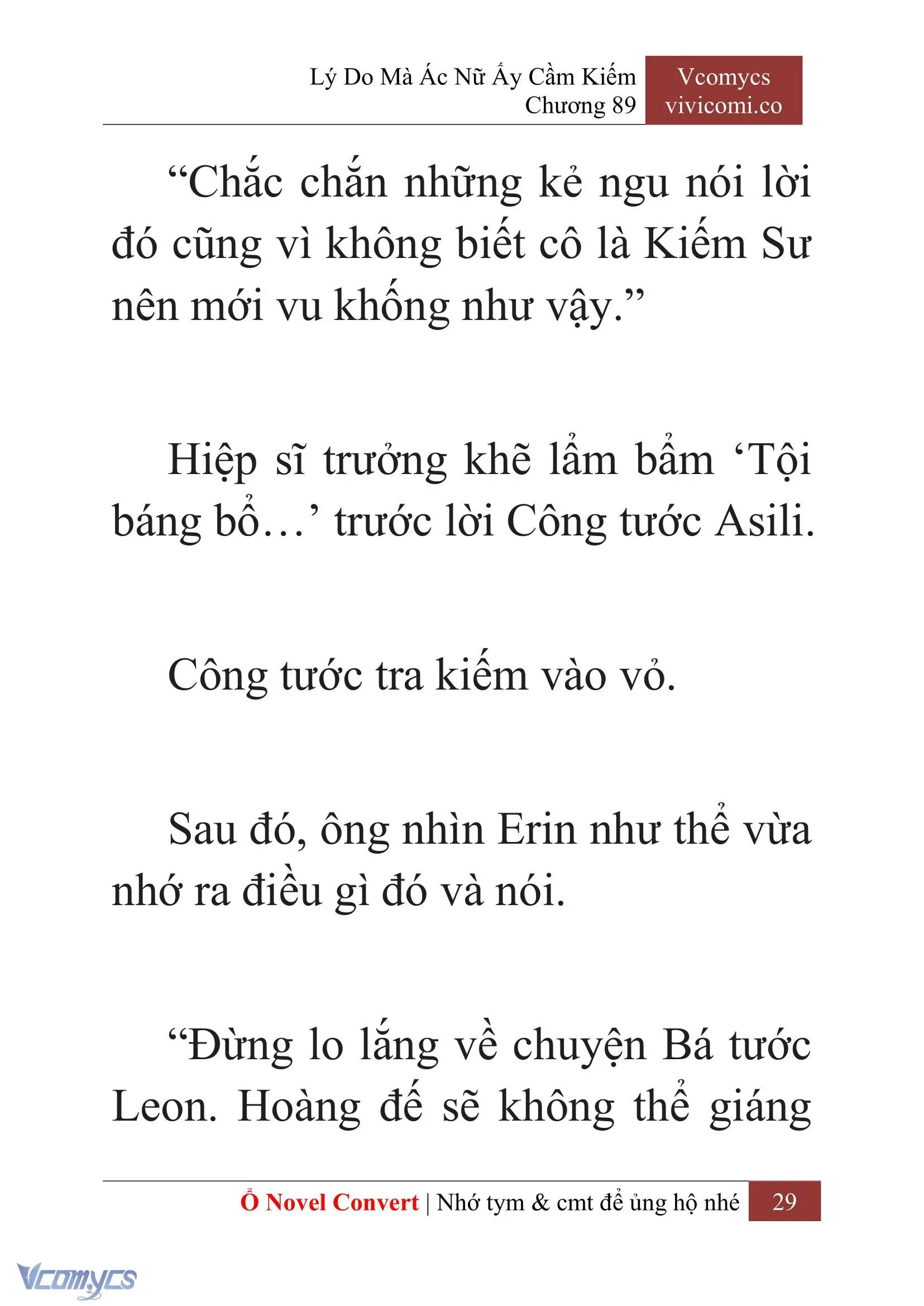 Lý Do Mà Ác Nữ Ấy Cầm Kiếm
Chương 89

Vcomycs
vivicomi.co

“Chắc chắn những kẻ ngu nói lời đó cũng vì không biết cô là Kiếm Sư nên mới vu khống như vậy.”

Hiệp sĩ trưởng khẽ lẩm bẩm ‘Tội báng bổ…’ trước lời Công tước Asili.

Công tước tra kiếm vào vỏ.

Sau đó, ông nhìn Erin như thể vừa nhớ ra điều gì đó và nói.

“Đừng lo lắng về chuyện Bá tước Leon. Hoàng đế sẽ không thể giáng

Ổ Novel Convert | Nhớ tym & cmt để ủng hộ nhé 29

Vcomycs